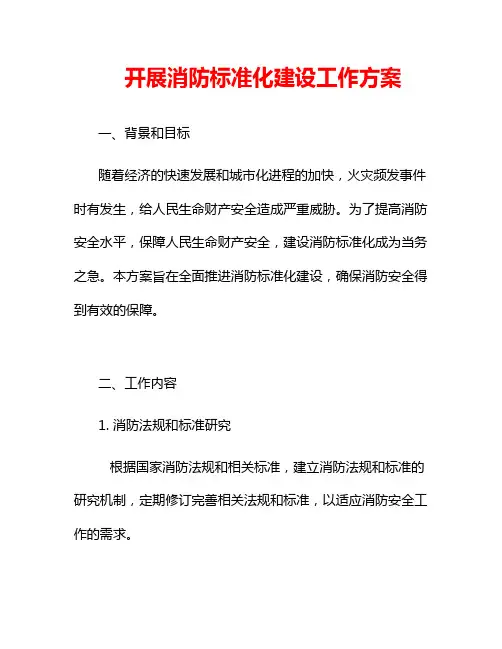 开展消防标准化建设工作方案

一、背景和目标

随着经济的快速发展和城市化进程的加快，火灾频发事件时有发生，给人民生命财产安全造成严重威胁。为了提高消防安全水平，保障人民生命财产安全，建设消防标准化成为当务之急。本方案旨在全面推进消防标准化建设，确保消防安全得到有效的保障。

二、工作内容

1. 消防法规和标准研究

根据国家消防法规和相关标准，建立消防法规和标准的研究机制，定期修订完善相关法规和标准，以适应消防安全工作的需求。